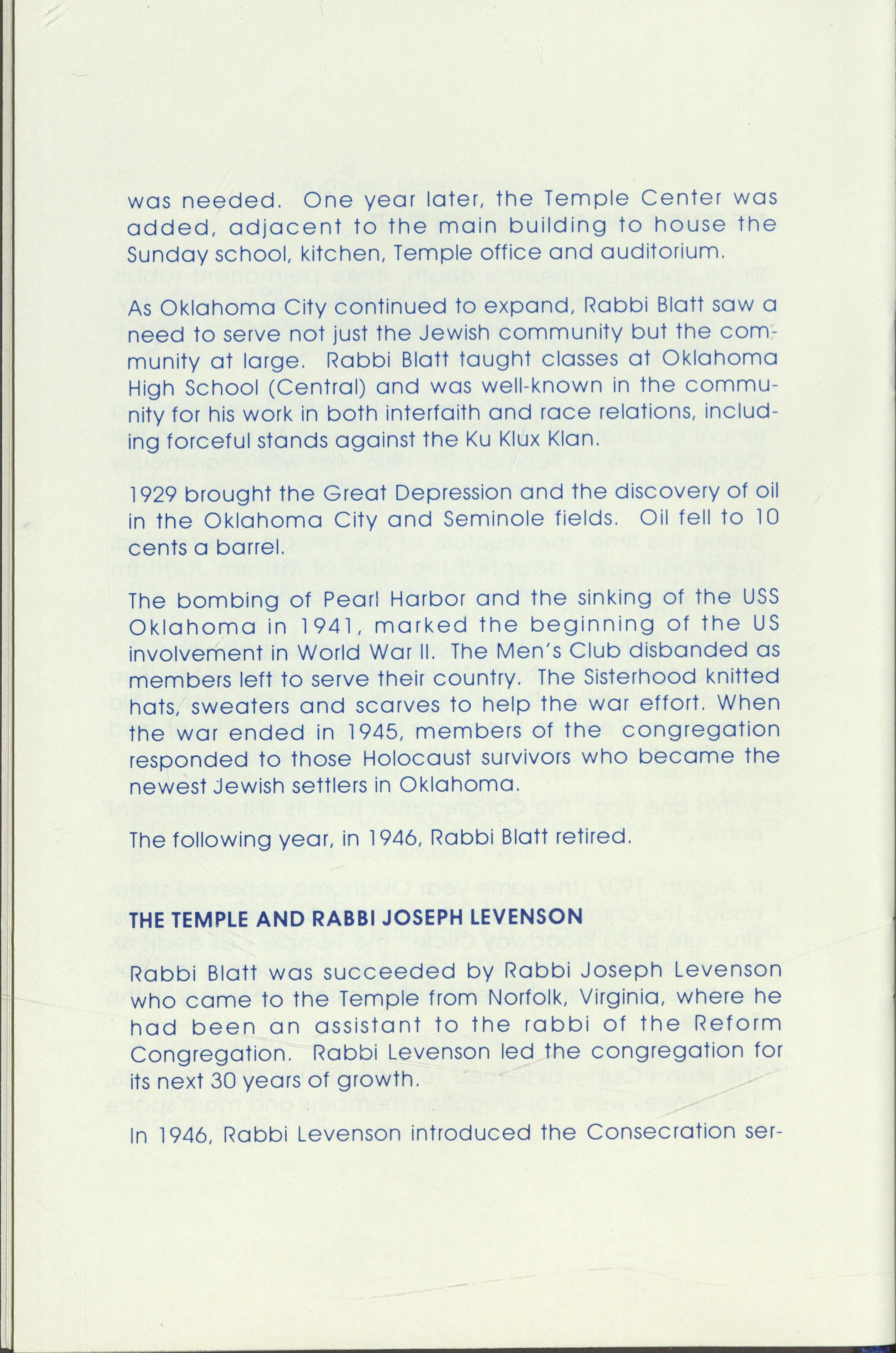 was needed. One year later, the Temple Center was added, adjacent to the main building to house the Sunday school, kitchen, Temple office and auditorium.

As Oklahoma City continued to expand, Rabbi Blatt saw a need to serve not just the Jewish community but the community at large. Rabbi Blatt taught classes at Oklahoma High School (Central) and was well-known in the community for his work in both interfaith and race relations, including forceful stands against the Ku Klux Klan.

1929 brought the Great Depression and the discovery of oil in the Oklahoma City and Seminole fields. Oil fell to 10 cents a barrel.

The bombing of Pearl Harbor and the sinking of the USS Oklahoma in 1941, marked the beginning of the US involvement in World War II. The Men's Club disbanded as members left to serve their country. The Sisterhood knitted hats, sweaters and scarves to help the war effort. When the war ended in 1945, members of the congregation responded to those Holocaust survivors who became the newest Jewish settlers in Oklahoma.

The following year, in 1946, Rabbi Blatt retired.

THE TEMPLE AND RABBI JOSEPH LEVENSON

Rabbi Blatt was succeeded by Rabbi Joseph Levenson who came to the Temple from Norfolk, Virginia, where he had been an assistant to the rabbi of the Reform Congregation. Rabbi Levenson led the congregation for its next 30 years of growth.

In 1946, Rabbi Levenson introduced the Consecration ser-